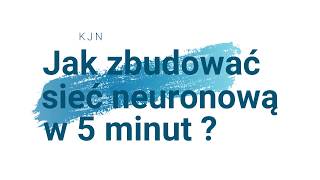 KJN

Jak zbudować sieć neuronową w 5 minut ?